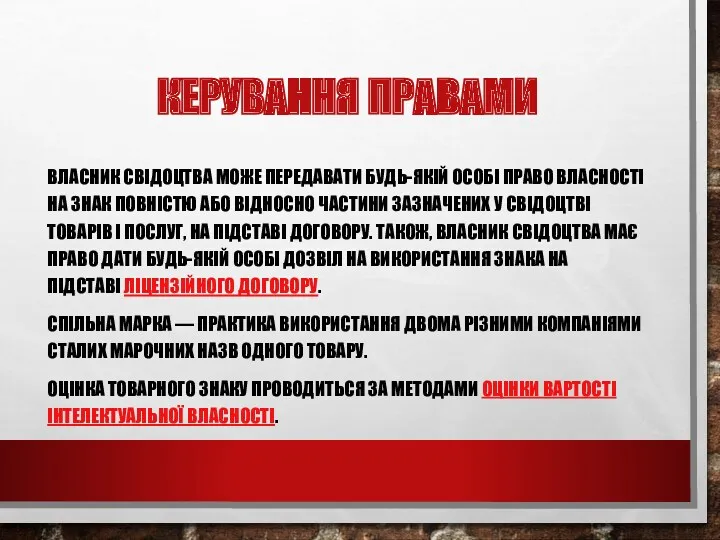 КЕРУВАННЯ ПРАВАМИ

ВЛАСНИК СВІДОЦТВА МОЖЕ ПЕРЕДАВАТИ БУДЬ-ЯКІЙ ОСОБІ ПРАВО ВЛАСНОСТІ НА ЗНАК ПОВНІСТЮ АБО ВІДНОСНО ЧАСТИНИ ЗАЗНАЧЕНИХ У СВІДОЦТВІ ТОВАРІВ І ПОСЛУГ, НА ПІДСТАВІ ДОГОВОРУ. ТАКОЖ, ВЛАСНИК СВІДОЦТВА МАЄ ПРАВО ДАТИ БУДЬ-ЯКІЙ ОСОБІ ДОЗВІЛ НА ВИКОРИСТАННЯ ЗНАКА НА ПІДСТАВІ ЛІЦЕНЗІЙНОГО ДОГОВОРУ.

СПІЛЬНА МАРКА — ПРАКТИКА ВИКОРИСТАННЯ ДВОМА РІЗНИМИ КОМПАНІЯМИ СТАЛИХ МАРОЧНИХ НАЗВ ОДНОГО ТОВАРУ.

ОЦІНКА ТОВАРНОГО ЗНАКУ ПРОВОДИТЬСЯ ЗА МЕТОДАМИ ОЦІНКИ ВАРТОСТІ ІНТЕЛЕКТУАЛЬНОЇ ВЛАСНОСТІ.